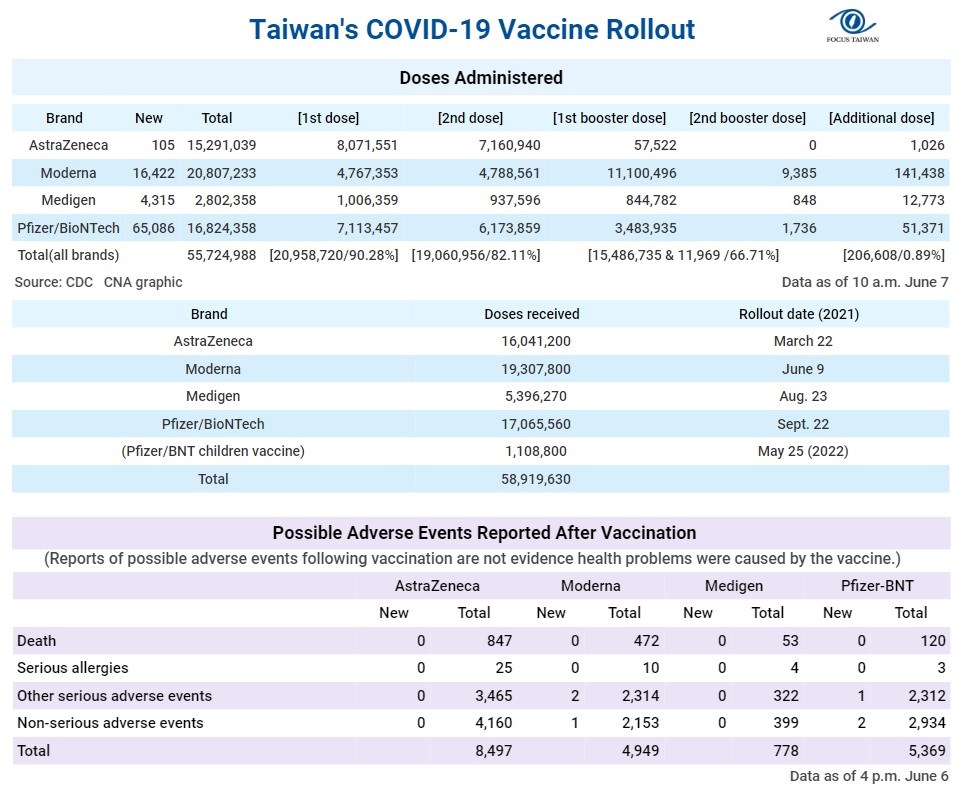 Taiwan's COVID-19 Vaccine Rollout

FOCUS TAIWAN

Doses Administered

| Brand | New | Total | [1st dose] | [2nd dose] | [1st booster dose] | [2nd booster dose] | [Additional dose] |
|---|---|---|---|---|---|---|---|
| AstraZeneca | 105 | 15,291,039 | 8,071,551 | 7,160,940 | 57,522 | 0 | 1,026 |
| Moderna | 16,422 | 20,807,233 | 4,767,353 | 4,788,561 | 11,100,496 | 9,385 | 141,438 |
| Medigen | 4,315 | 2,802,358 | 1,006,359 | 937,596 | 844,782 | 848 | 12,773 |
| Pfizer/BioNTech | 65,086 | 16,824,358 | 7,113,457 | 6,173,859 | 3,483,935 | 1,736 | 51,371 |
| Total(all brands) | | 55,724,988 | [20,958,720/90.28%] | [19,060,956/82.11%] | [15,486,735 & 11,969 /66.71%] | | [206,608/0.89%] |

Source: CDC CNA graphic

Data as of 10 a.m. June 7

| Brand | Doses received | Rollout date (2021) |
|---|---|---|
| AstraZeneca | 16,041,200 | March 22 |
| Moderna | 19,307,800 | June 9 |
| Medigen | 5,396,270 | Aug. 23 |
| Pfizer/BioNTech | 17,065,560 | Sept. 22 |
| (Pfizer/BNT children vaccine) | 1,108,800 | May 25 (2022) |
| Total | 58,919,630 | |

Possible Adverse Events Reported After Vaccination

(Reports of possible adverse events following vaccination are not evidence health problems were caused by the vaccine.)

| | AstraZeneca | | Moderna | | Medigen | | Pfizer-BNT | |
|---|---|---|---|---|---|---|---|---|
| | New | Total | New | Total | New | Total | New | Total |
| Death | 0 | 847 | 0 | 472 | 0 | 53 | 0 | 120 |
| Serious allergies | 0 | 25 | 0 | 10 | 0 | 4 | 0 | 3 |
| Other serious adverse events | 0 | 3,465 | 2 | 2,314 | 0 | 322 | 1 | 2,312 |
| Non-serious adverse events | 0 | 4,160 | 1 | 2,153 | 0 | 399 | 2 | 2,934 |
| Total | | 8,497 | | 4,949 | | 778 | | 5,369 |

Data as of 4 p.m. June 6